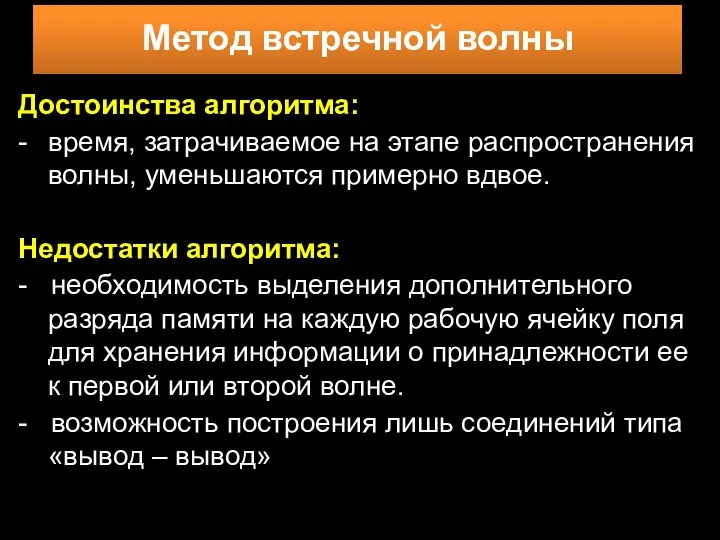 Метод встречной волны

Достоинства алгоритма:
- время, затрачиваемое на этапе распространения волны, уменьшаются примерно вдвое.

Недостатки алгоритма:
- необходимость выделения дополнительного разряда памяти на каждую рабочую ячейку поля для хранения информации о принадлежности ее к первой или второй волне.
- возможность построения лишь соединений типа «вывод – вывод»